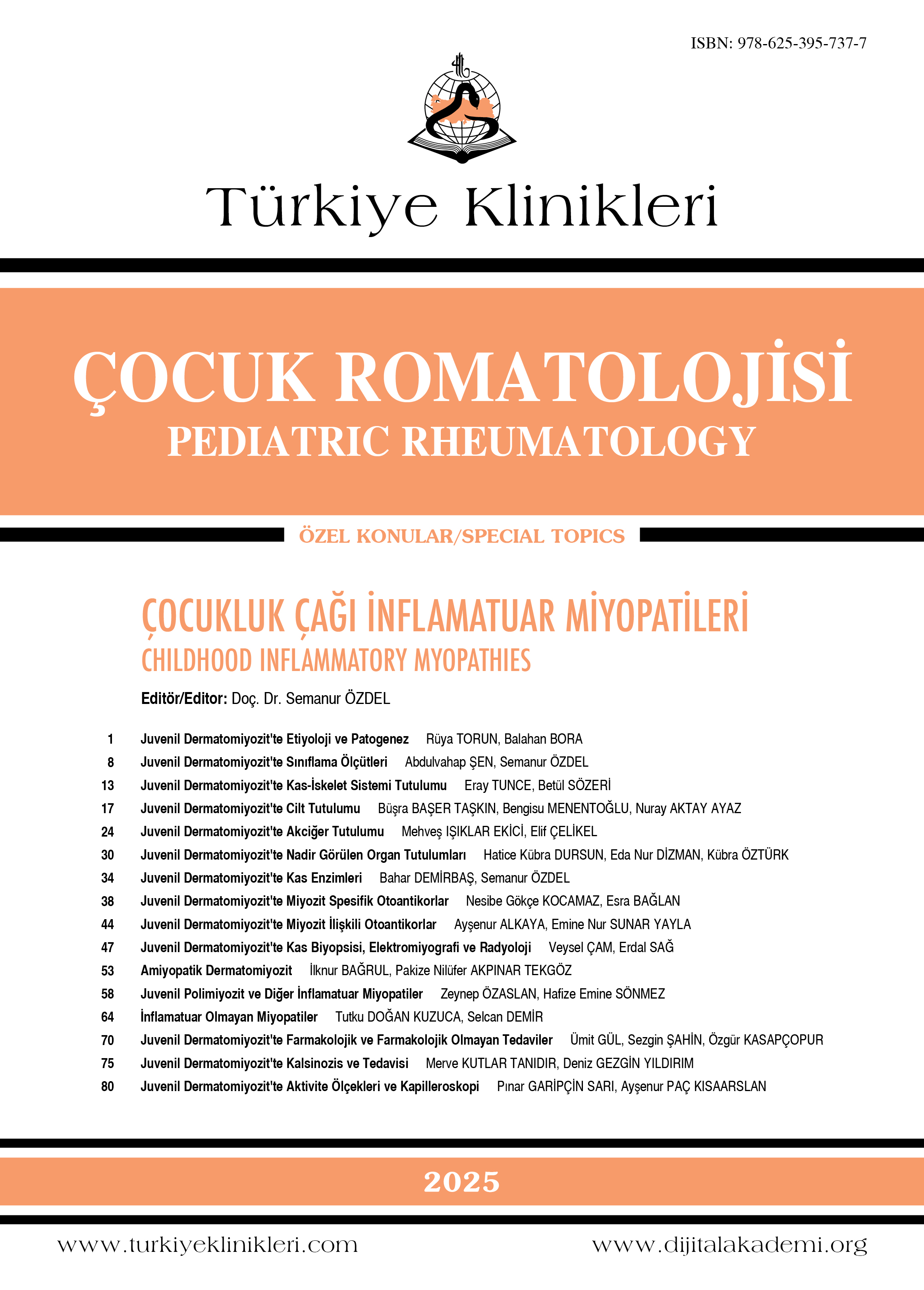 ISBN: 978-625-395-737-7

Türkiye Klinikleri

ÇOCUK ROMATOLOJİSİ
PEDIATRIC RHEUMATOLOGY

ÖZEL KONULAR/SPECIAL TOPICS

ÇOCUKLUK ÇAĞI İNFLAMATUAR MİYOPATİLERİ
CHILDHOOD INFLAMMATORY MYOPATHIES

Editör/Editor: Doç. Dr. Semanur ÖZDEL

1 Juvenil Dermatomiyozit'te Etiyoloji ve Patogenez Rüya TORUN, Balahan BORA
8 Juvenil Dermatomiyozit'te Sınıflama Ölçütleri Abdulvahap ŞEN, Semanur ÖZDEL
13 Juvenil Dermatomiyozit'te Kas-İskelet Sistemi Tutulumu Eray TUNCE, Betül SÖZERİ
17 Juvenil Dermatomiyozit'te Cilt Tutulumu Büşra BAŞER TAŞKIN, Bengisu MENENTOĞLU, Nuray AKTAY AYAZ
24 Juvenil Dermatomiyozit'te Akciğer Tutulumu Mehveş IŞIKLAR EKİCİ, Elif ÇELİKEL
30 Juvenil Dermatomiyozit'te Nadir Görülen Organ Tutulumları Hatice Kübra DURSUN, Eda Nur DİZMAN, Kübra ÖZTÜRK
34 Juvenil Dermatomiyozit'te Kas Enzimleri Bahar DEMİRBAŞ, Semanur ÖZDEL
38 Juvenil Dermatomiyozit'te Miyozit Spesifik Otoantikorlar Nesibe Gökçe KOCAMAZ, Esra BAĞLAN
44 Juvenil Dermatomiyozit'te Miyozit İlişkili Otoantikorlar Ayşenur ALKAYA, Emine Nur SUNAR YAYLA
47 Juvenil Dermatomiyozit'te Kas Biyopsisi, Elektromiyografi ve Radyoloji Veysel ÇAM, Erdal SAĞ
53 Amiyopatik Dermatomiyozit İlknur BAĞRUL, Pakize Nilüfer AKPINAR TEKGÖZ
58 Juvenil Polimiyozit ve Diğer İnflamatuar Miyopatiler Zeynep ÖZASLAN, Hafize Emine SÖNMEZ
64 İnflamatuar Olmayan Miyopatiler Tutku DOĞAN KUZUCA, Selcan DEMİR
70 Juvenil Dermatomiyozit'te Farmakolojik ve Farmakolojik Olmayan Tedaviler Ümit GÜL, Sezgin ŞAHİN, Özgür KASAPÇOPUR
75 Juvenil Dermatomiyozit'te Kalsinozis ve Tedavisi Merve KUTLAR TANIDIR, Deniz GEZGİN YILDIRIM
80 Juvenil Dermatomiyozit'te Aktivite Ölçekleri ve Kapilleroskopi Pınar GARİPÇİN SARI, Ayşenur PAÇ KISAARSLAN

2025

www.turkiyeklinikleri.com www.dijitalakademi.org